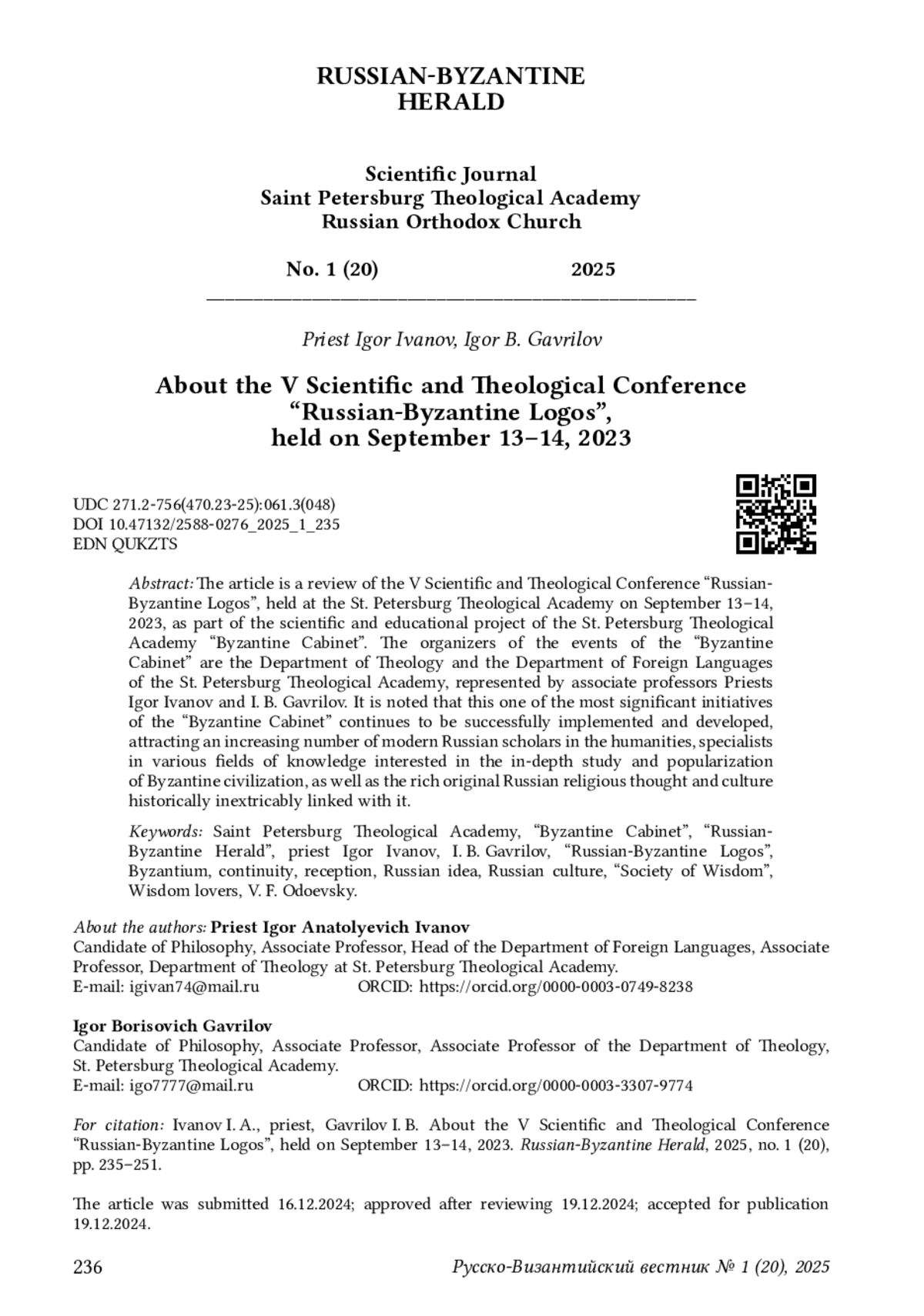 RUSSIAN-BYZANTINE
HERALD

Scientific Journal
Saint Petersburg Theological Academy
Russian Orthodox Church

No. 1 (20) 2025

Priest Igor Ivanov, Igor B. Gavrilov

About the V Scientific and Theological Conference
“Russian-Byzantine Logos”,
held on September 13–14, 2023

UDC 271.2-756(470.23-25):061.3(048)
DOI 10.47132/2588-0276_2025_1_235
EDN QUKZTS

Abstract: The article is a review of the V Scientific and Theological Conference “Russian-Byzantine Logos”, held at the St. Petersburg Theological Academy on September 13–14, 2023, as part of the scientific and educational project of the St. Petersburg Theological Academy “Byzantine Cabinet”. The organizers of the events of the “Byzantine Cabinet” are the Department of Theology and the Department of Foreign Languages of the St. Petersburg Theological Academy, represented by associate professors Priests Igor Ivanov and I. B. Gavrilov. It is noted that this one of the most significant initiatives of the “Byzantine Cabinet” continues to be successfully implemented and developed, attracting an increasing number of modern Russian scholars in the humanities, specialists in various fields of knowledge interested in the in-depth study and popularization of Byzantine civilization, as well as the rich original Russian religious thought and culture historically inextricably linked with it.

Keywords: Saint Petersburg Theological Academy, “Byzantine Cabinet”, “Russian-Byzantine Herald”, priest Igor Ivanov, I. B. Gavrilov, “Russian-Byzantine Logos”, Byzantium, continuity, reception, Russian idea, Russian culture, “Society of Wisdom”, Wisdom lovers, V. F. Odoevsky.

About the authors: Priest Igor Anatolyevich Ivanov
Candidate of Philosophy, Associate Professor, Head of the Department of Foreign Languages, Associate Professor, Department of Theology at St. Petersburg Theological Academy.
E-mail: igivan74@mail.ru ORCID: https://orcid.org/0000-0003-0749-8238

Igor Borisovich Gavrilov
Candidate of Philosophy, Associate Professor, Associate Professor of the Department of Theology, St. Petersburg Theological Academy.
E-mail: igo7777@mail.ru ORCID: https://orcid.org/0000-0003-3307-9774

For citation: Ivanov I. A., priest, Gavrilov I. B. About the V Scientific and Theological Conference “Russian-Byzantine Logos”, held on September 13–14, 2023. Russian-Byzantine Herald, 2025, no. 1 (20), pp. 235–251.

The article was submitted 16.12.2024; approved after reviewing 19.12.2024; accepted for publication 19.12.2024.

236 Русско-Византийский вестник № 1 (20), 2025